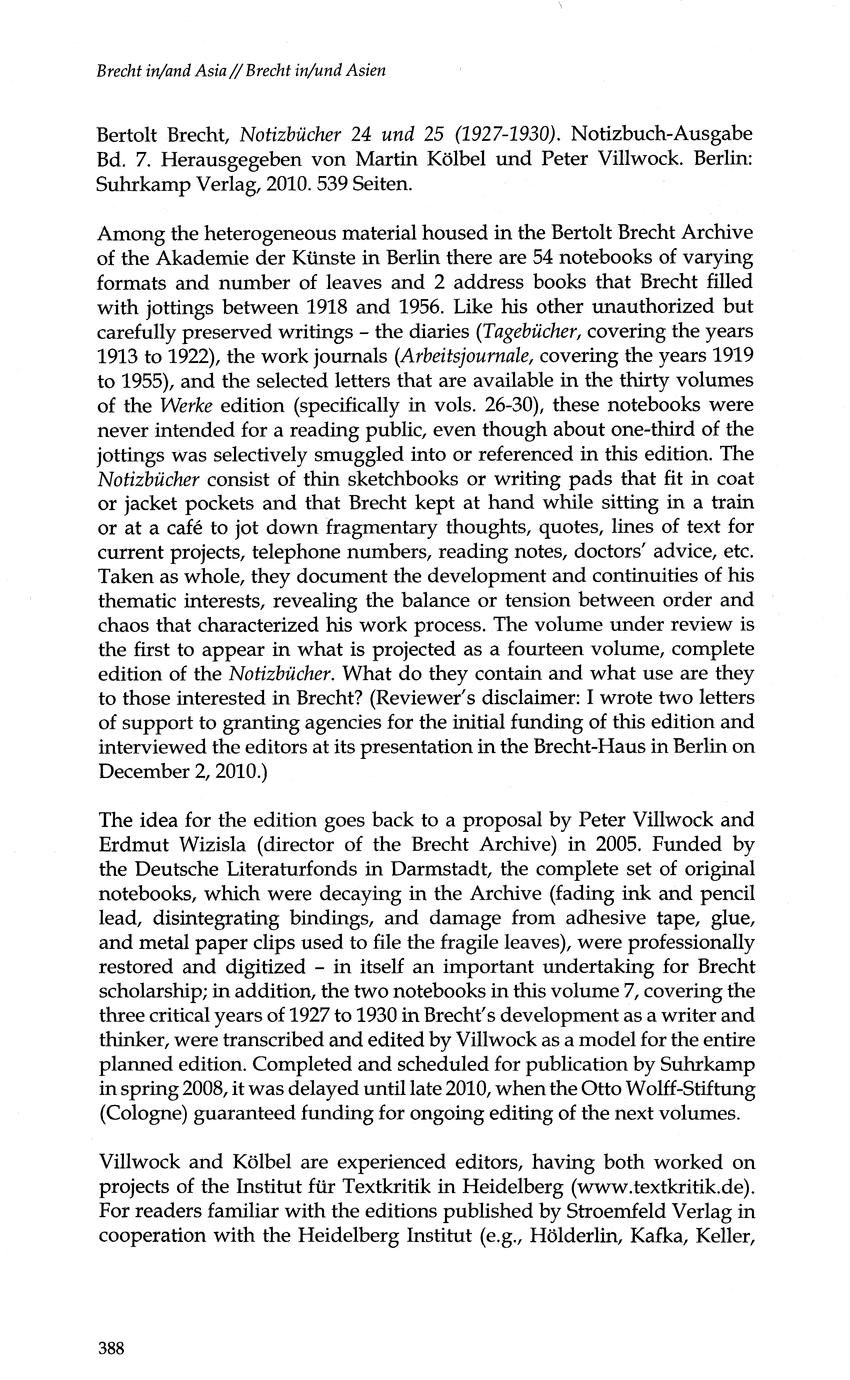 Brecht in/and Asia // Brecht in/und Asien

Bertolt Brecht, Notizbücher 24 und 25 (1927-1930). Notizbuch-Ausgabe Bd. 7. Herausgegeben von Martin Kölbel und Peter Villwock. Berlin: Suhrkamp Verlag, 2010. 539 Seiten.

Among the heterogeneous material housed in the Bertolt Brecht Archive of the Akademie der Künste in Berlin there are 54 notebooks of varying formats and number of leaves and 2 address books that Brecht filled with jottings between 1918 and 1956. Like his other unauthorized but carefully preserved writings – the diaries (Tagebücher, covering the years 1913 to 1922), the work journals (Arbeitsjournale, covering the years 1919 to 1955), and the selected letters that are available in the thirty volumes of the Werke edition (specifically in vols. 26-30), these notebooks were never intended for a reading public, even though about one-third of the jottings was selectively smuggled into or referenced in this edition. The Notizbücher consist of thin sketchbooks or writing pads that fit in coat or jacket pockets and that Brecht kept at hand while sitting in a train or at a café to jot down fragmentary thoughts, quotes, lines of text for current projects, telephone numbers, reading notes, doctors' advice, etc. Taken as whole, they document the development and continuities of his thematic interests, revealing the balance or tension between order and chaos that characterized his work process. The volume under review is the first to appear in what is projected as a fourteen volume, complete edition of the Notizbücher. What do they contain and what use are they to those interested in Brecht? (Reviewer's disclaimer: I wrote two letters of support to granting agencies for the initial funding of this edition and interviewed the editors at its presentation in the Brecht-Haus in Berlin on December 2, 2010.)

The idea for the edition goes back to a proposal by Peter Villwock and Erdmut Wizisla (director of the Brecht Archive) in 2005. Funded by the Deutsche Literaturfonds in Darmstadt, the complete set of original notebooks, which were decaying in the Archive (fading ink and pencil lead, disintegrating bindings, and damage from adhesive tape, glue, and metal paper clips used to file the fragile leaves), were professionally restored and digitized – in itself an important undertaking for Brecht scholarship; in addition, the two notebooks in this volume 7, covering the three critical years of 1927 to 1930 in Brecht's development as a writer and thinker, were transcribed and edited by Villwock as a model for the entire planned edition. Completed and scheduled for publication by Suhrkamp in spring 2008, it was delayed until late 2010, when the Otto Wolff-Stiftung (Cologne) guaranteed funding for ongoing editing of the next volumes.

Villwock and Kölbel are experienced editors, having both worked on projects of the Institut für Textkritik in Heidelberg (www.textkritik.de). For readers familiar with the editions published by Stroemfeld Verlag in cooperation with the Heidelberg Institut (e.g., Hölderlin, Kafka, Keller,

388